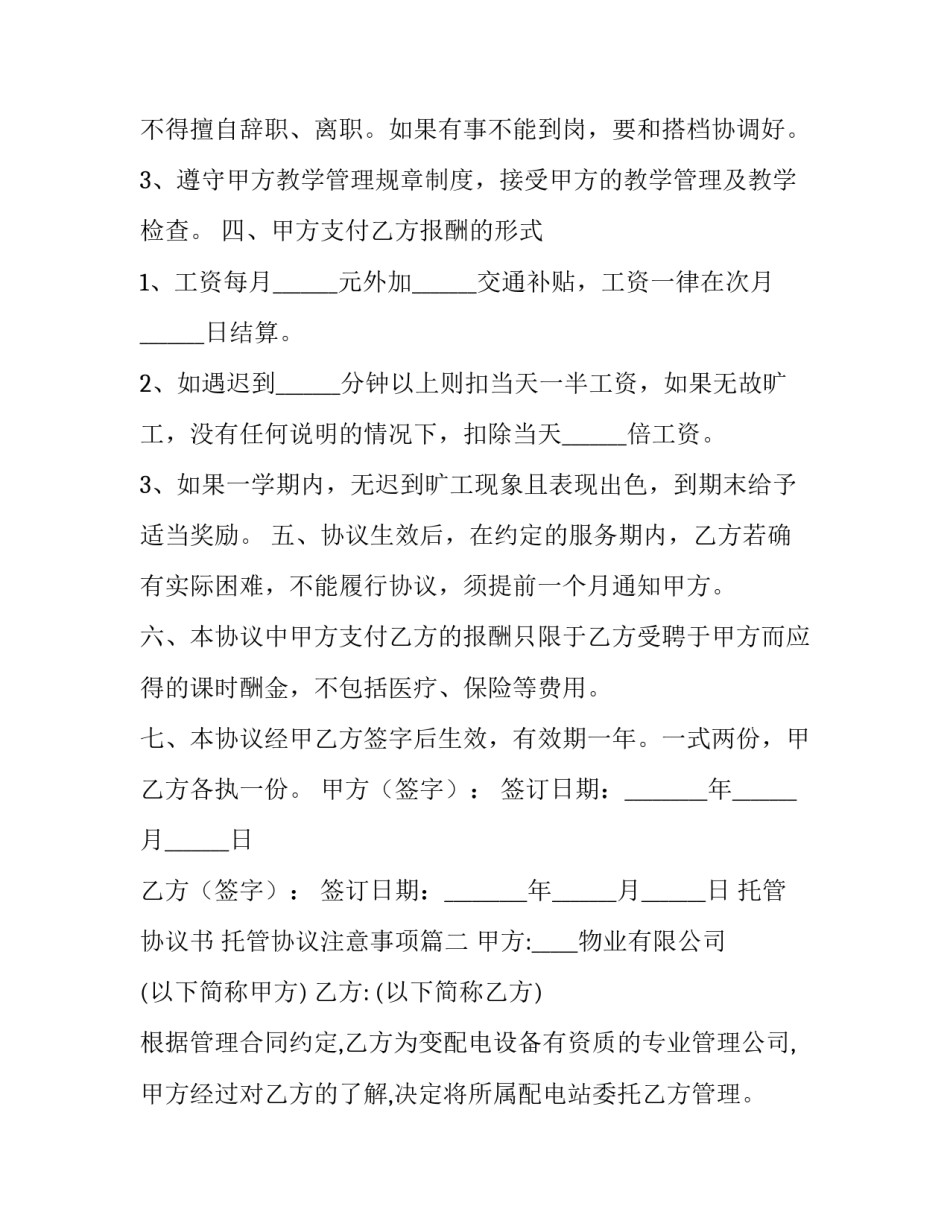 不得擅自辞职、离职。如果有事不能到岗，要和搭档协调好。

3、遵守甲方教学管理规章制度，接受甲方的教学管理及教学检查。 四、甲方支付乙方报酬的形式

1、工资每月_____元外加_____交通补贴，工资一律在次月_____日结算。

2、如遇迟到_____分钟以上则扣当天一半工资，如果无故旷工，没有任何说明的情况下，扣除当天_____倍工资。

3、如果一学期内，无迟到旷工现象且表现出色，到期末给予适当奖励。 五、协议生效后，在约定的服务期内，乙方若确有实际困难，不能履行协议，须提前一个月通知甲方。

六、本协议中甲方支付乙方的报酬只限于乙方受聘于甲方而应得的课时酬金，不包括医疗、保险等费用。

七、本协议经甲乙方签字后生效，有效期一年。一式两份，甲乙方各执一份。 甲方（签字）： 签订日期：_______年_____月_____日

乙方（签字）： 签订日期：_______年_____月_____日 托管协议书 托管协议注意事项篇二 甲方:____物业有限公司

(以下简称甲方) 乙方: (以下简称乙方)

根据管理合同约定,乙方为变配电设备有资质的专业管理公司,甲方经过对乙方的了解,决定将所属配电站委托乙方管理。